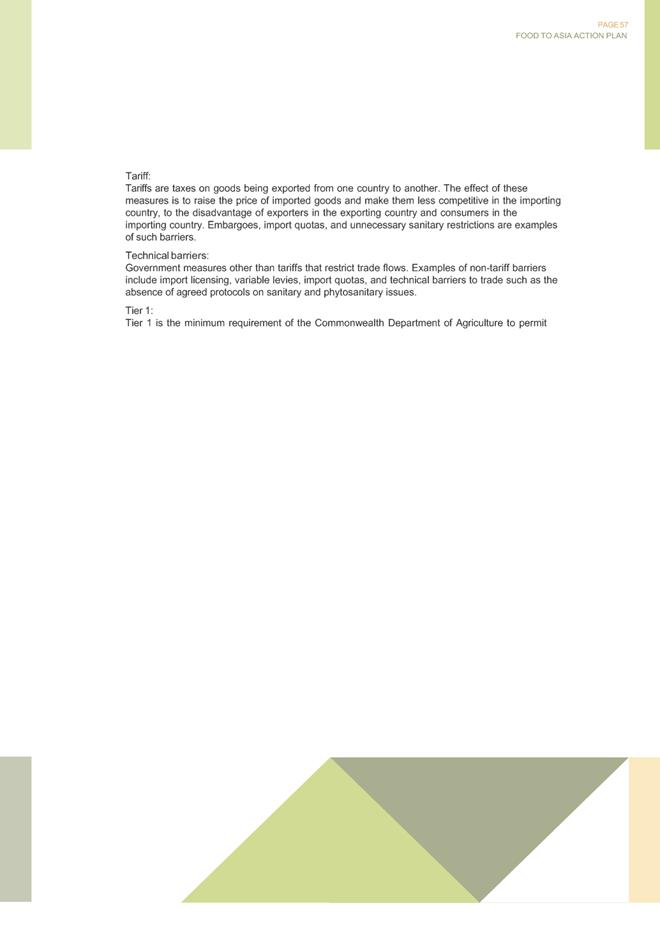 PAGE 57
FOOD TO ASIA ACTION PLAN

Tariff:
Tariffs are taxes on goods being exported from one country to another. The effect of these measures is to raise the price of imported goods and make them less competitive in the importing country, to the disadvantage of exporters in the exporting country and consumers in the importing country. Embargoes, import quotas, and unnecessary sanitary restrictions are examples of such barriers.

Technical barriers:
Government measures other than tariffs that restrict trade flows. Examples of non-tariff barriers include import licensing, variable levies, import quotas, and technical barriers to trade such as the absence of agreed protocols on sanitary and phytosanitary issues.

Tier 1:
Tier 1 is the minimum requirement of the Commonwealth Department of Agriculture to permit